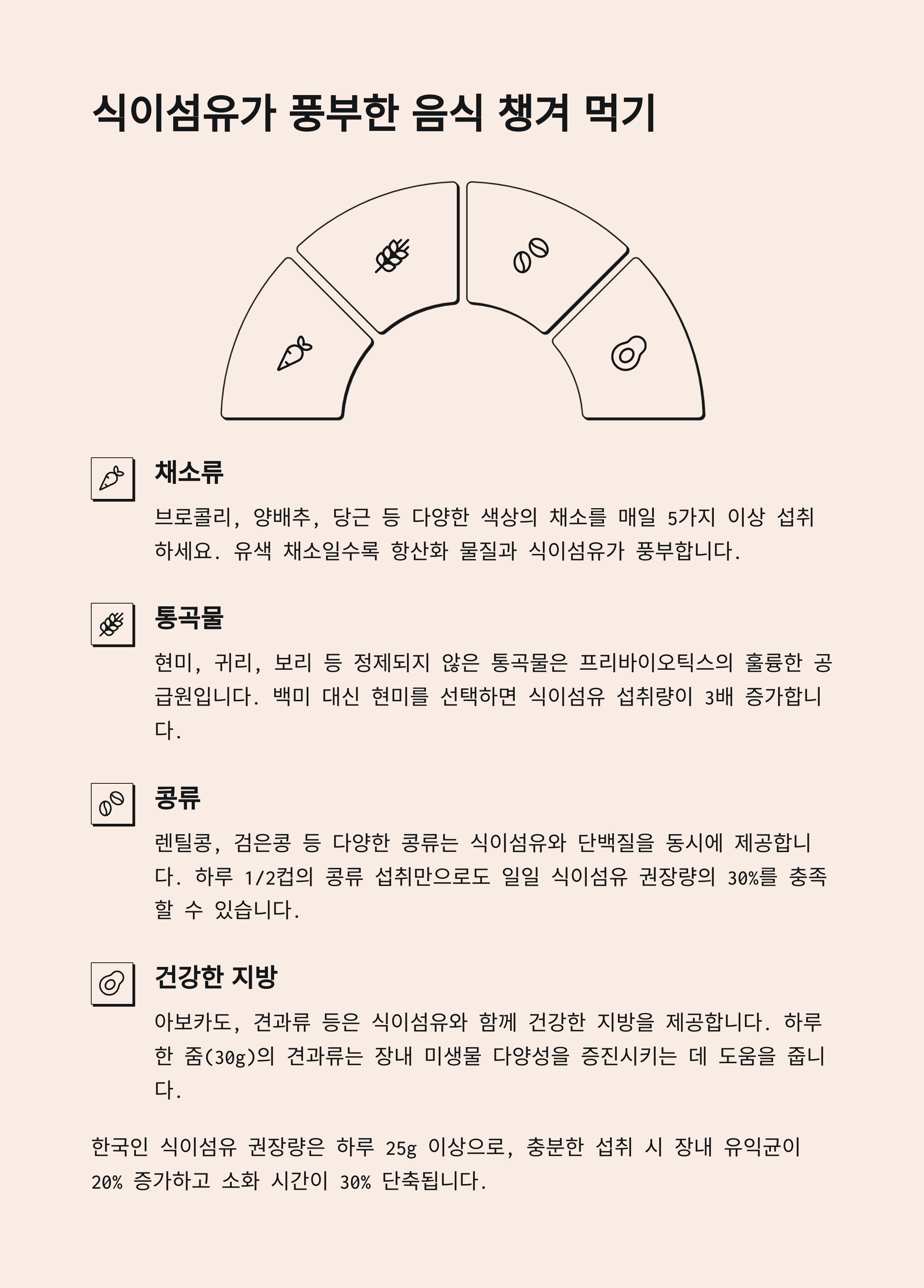 식이섬유가 풍부한 음식 챙겨 먹기

채소류

브로콜리, 양배추, 당근 등 다양한 색상의 채소를 매일 5가지 이상 섭취하세요. 유색 채소일수록 항산화 물질과 식이섬유가 풍부합니다.

통곡물

현미, 귀리, 보리 등 정제되지 않은 통곡물은 프리바이오틱스의 훌륭한 공급원입니다. 백미 대신 현미를 선택하면 식이섬유 섭취량이 3배 증가합니다.

콩류

렌틸콩, 검은콩 등 다양한 콩류는 식이섬유와 단백질을 동시에 제공합니다. 하루 1/2컵의 콩류 섭취만으로도 일일 식이섬유 권장량의 30%를 충족할 수 있습니다.

건강한 지방

아보카도, 견과류 등은 식이섬유와 함께 건강한 지방을 제공합니다. 하루 한 줌(30g)의 견과류는 장내 미생물 다양성을 증진시키는 데 도움을 줍니다.

한국인 식이섬유 권장량은 하루 25g 이상으로, 충분한 섭취 시 장내 유익균이 20% 증가하고 소화 시간이 30% 단축됩니다.